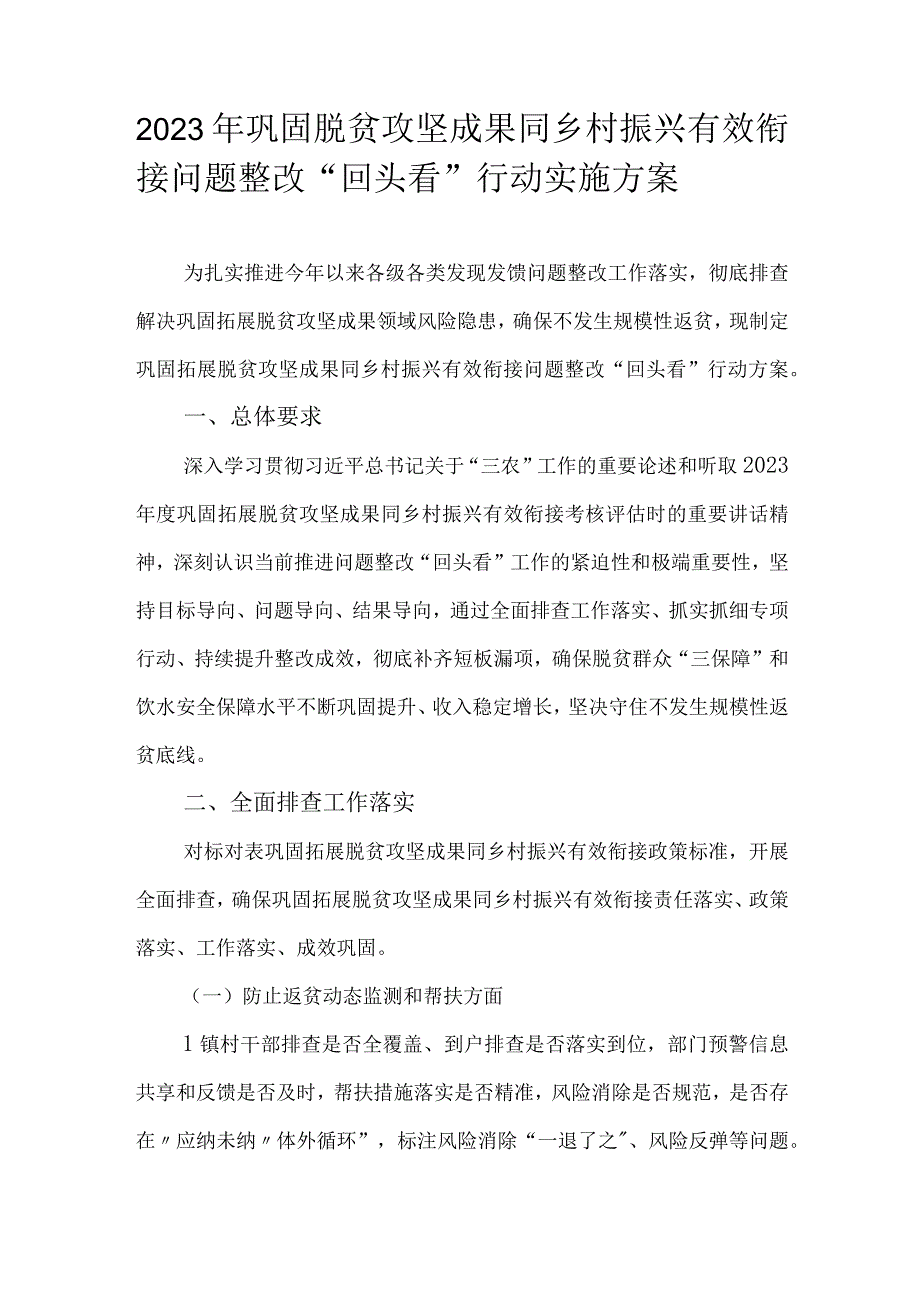 2023年巩固脱贫攻坚成果同乡村振兴有效衔接问题整改“回头看”行动实施方案

为扎实推进今年以来各级各类发现发馈问题整改工作落实，彻底排查解决巩固拓展脱贫攻坚成果领域风险隐患，确保不发生规模性返贫，现制定巩固拓展脱贫攻坚成果同乡村振兴有效衔接问题整改“回头看”行动方案。

一、总体要求

深入学习贯彻习近平总书记关于“三农”工作的重要论述和听取2023年度巩固拓展脱贫攻坚成果同乡村振兴有效衔接考核评估时的重要讲话精神，深刻认识当前推进问题整改“回头看”工作的紧迫性和极端重要性，坚持目标导向、问题导向、结果导向，通过全面排查工作落实、抓实抓细专项行动、持续提升整改成效，彻底补齐短板漏项，确保脱贫群众“三保障”和饮水安全保障水平不断巩固提升、收入稳定增长，坚决守住不发生规模性返贫底线。

二、全面排查工作落实

对标对表巩固拓展脱贫攻坚成果同乡村振兴有效衔接政策标准，开展全面排查，确保巩固拓展脱贫攻坚成果同乡村振兴有效衔接责任落实、政策落实、工作落实、成效巩固。

（一）防止返贫动态监测和帮扶方面

1镇村干部排查是否全覆盖、到户排查是否落实到位，部门预警信息共享和反馈是否及时，帮扶措施落实是否精准，风险消除是否规范，是否存在〃应纳未纳〃体外循环”，标注风险消除“一退了之〞、风险反弹等问题。